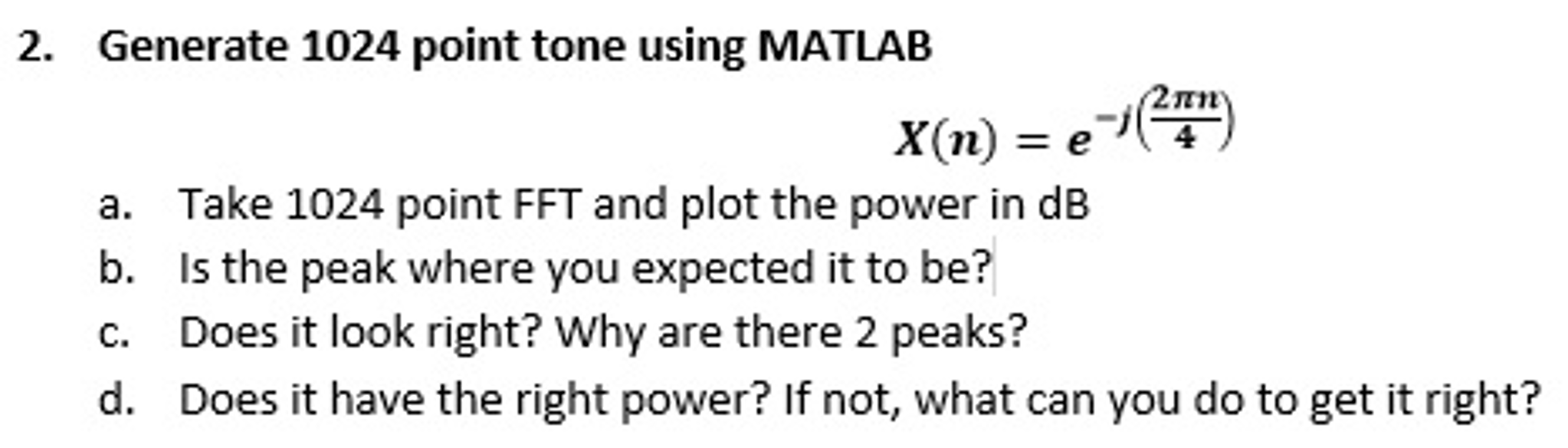 2. Generate 1024 point tone using MATLAB

$X(n) = e^{-j\left(\frac{2\pi n}{4}\right)}$

a. Take 1024 point FFT and plot the power in dB

b. Is the peak where you expected it to be?

c. Does it look right? Why are there 2 peaks?

d. Does it have the right power? If not, what can you do to get it right?